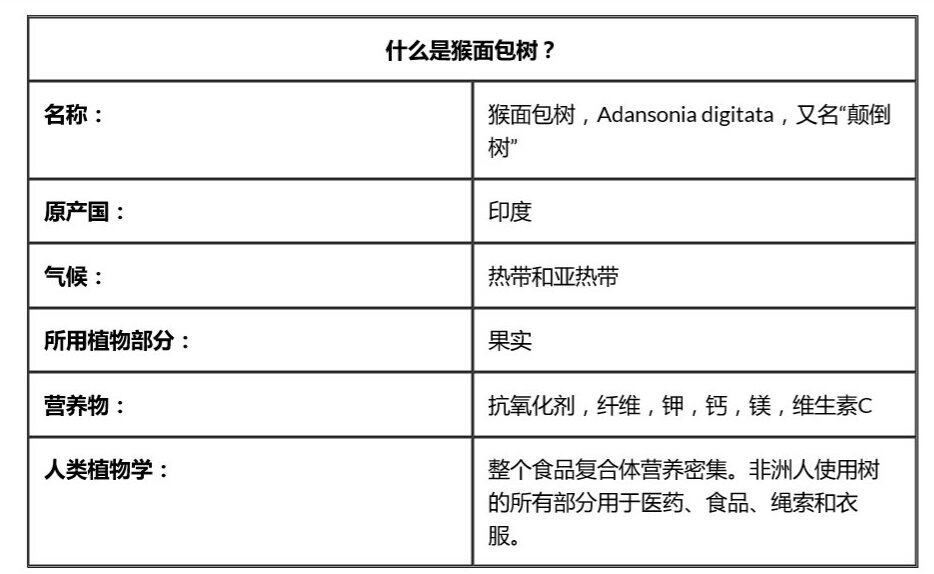 | 什么是猴面包树？ | |
|---|---|
| 名称： | 猴面包树，Adansonia digitata，又名“颠倒树” |
| 原产国： | 印度 |
| 气候： | 热带和亚热带 |
| 所用植物部分： | 果实 |
| 营养物： | 抗氧化剂，纤维，钾，钙，镁，维生素C |
| 人类植物学： | 整个食品复合体营养密集。非洲人使用树的所有部分用于医药、食品、绳索和衣服。 |